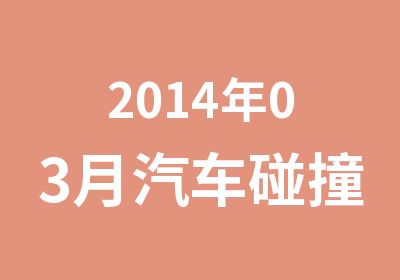 2014年0
3月汽车碰撞